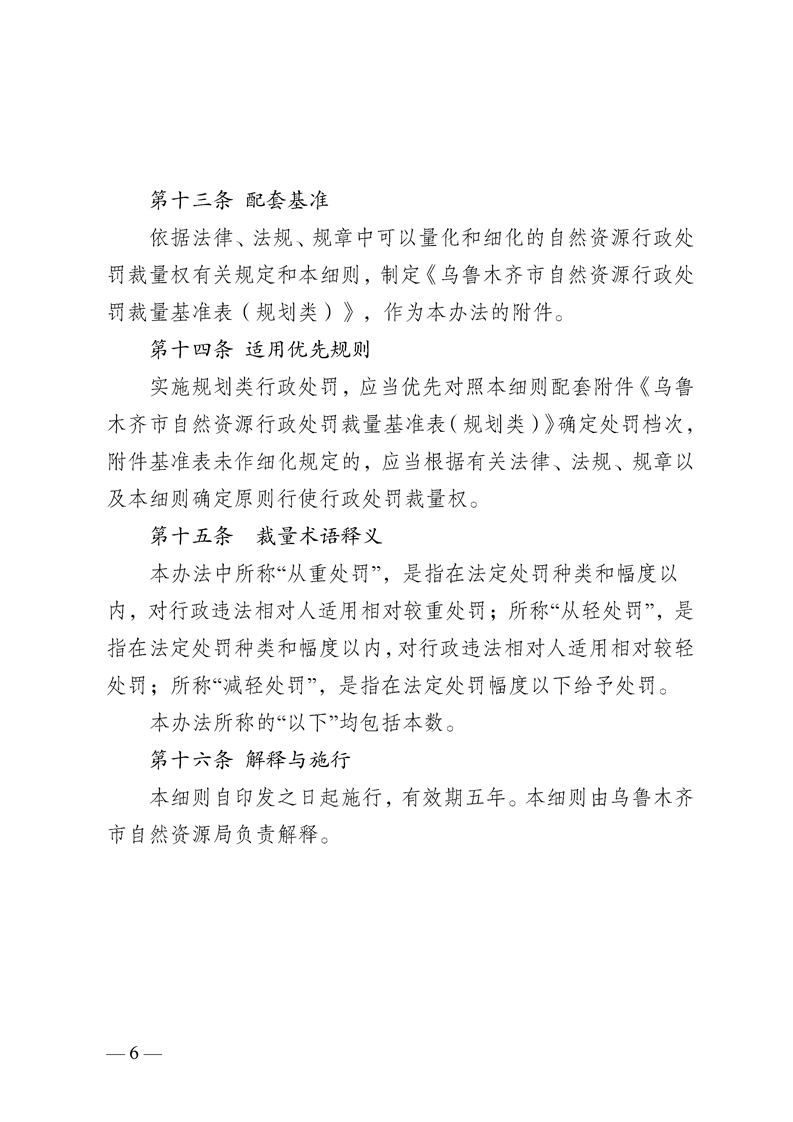 第十三条 配套基准

依据法律、法规、规章中可以量化和细化的自然资源行政处罚裁量权有关规定和本细则，制定《乌鲁木齐市自然资源行政处罚裁量基准表（规划类）》，作为本办法的附件。

第十四条 适用优先规则

实施规划类行政处罚，应当优先对照本细则配套附件《乌鲁木齐市自然资源行政处罚裁量基准表（规划类）》确定处罚档次，附件基准表未作细化规定的，应当根据有关法律、法规、规章以及本细则确定原则行使行政处罚裁量权。

第十五条 裁量术语释义

本办法中所称“从重处罚”，是指在法定处罚种类和幅度以内，对行政违法相对人适用相对较重处罚；所称“从轻处罚”，是指在法定处罚种类和幅度以内，对行政违法相对人适用相对较轻处罚；所称“减轻处罚”，是指在法定处罚幅度以下给予处罚。

本办法所称的“以下”均包括本数。

第十六条 解释与施行

本细则自印发之日起施行，有效期五年。本细则由乌鲁木齐市自然资源局负责解释。

— 6 —